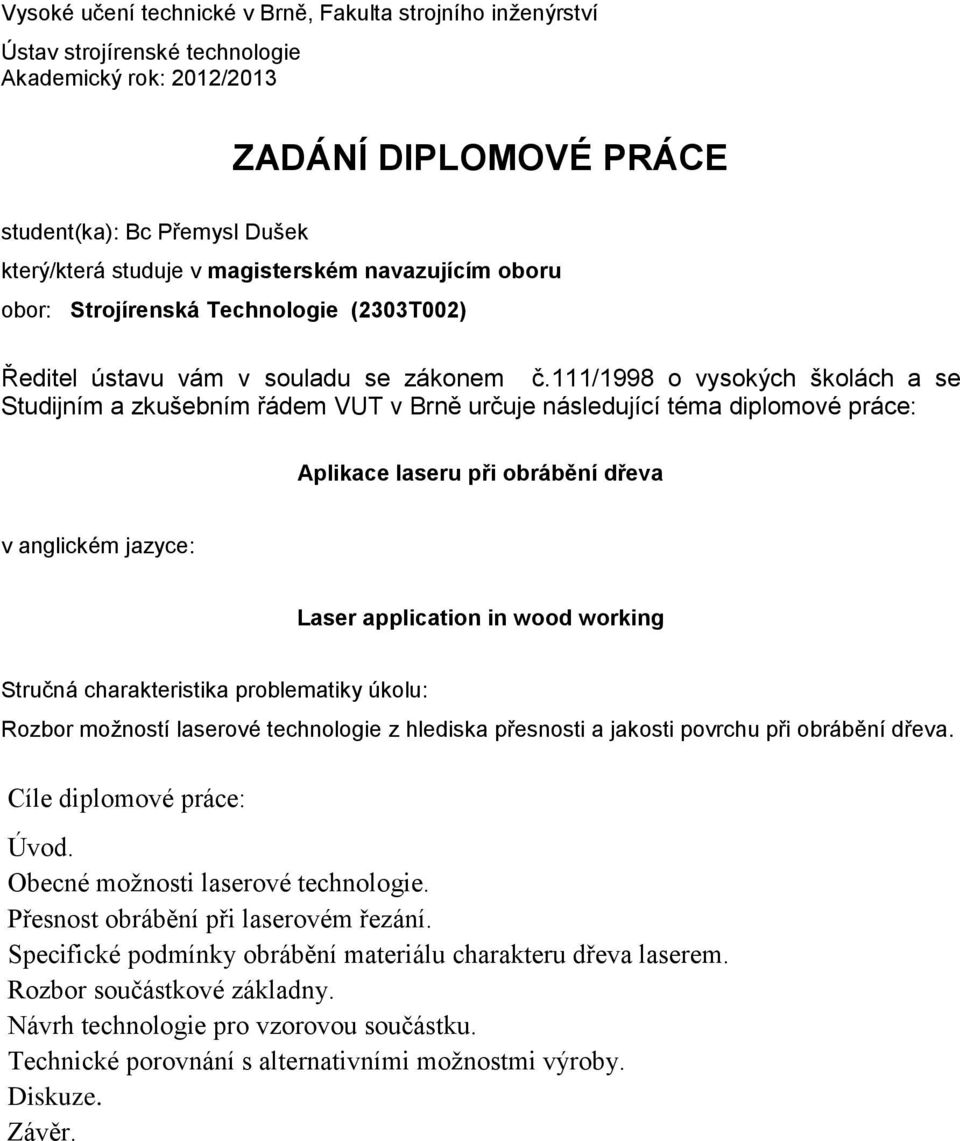 Vysoké učení technické v Brně, Fakulta strojního inženýrství
Ústav strojírenské technologie
Akademický rok: 2012/2013

ZADÁNÍ DIPLOMOVÉ PRÁCE

student(ka): Bc Přemysl Dušek
který/která studuje v magisterském navazujícím oboru
obor: Strojírenská Technologie (2303T002)

Ředitel ústavu vám v souladu se zákonem č.111/1998 o vysokých školách a se Studijním a zkušebním řádem VUT v Brně určuje následující téma diplomové práce:

Aplikace laseru při obrábění dřeva

v anglickém jazyce:

Laser application in wood working

Stručná charakteristika problematiky úkolu:
Rozbor možností laserové technologie z hlediska přesnosti a jakosti povrchu při obrábění dřeva.

Cíle diplomové práce:

Úvod.
Obecné možnosti laserové technologie.
Přesnost obrábění při laserovém řezání.
Specifické podmínky obrábění materiálu charakteru dřeva laserem.
Rozbor součástkové základny.
Návrh technologie pro vzorovou součástku.
Technické porovnání s alternativními možnostmi výroby.
Diskuze.
Závěr.